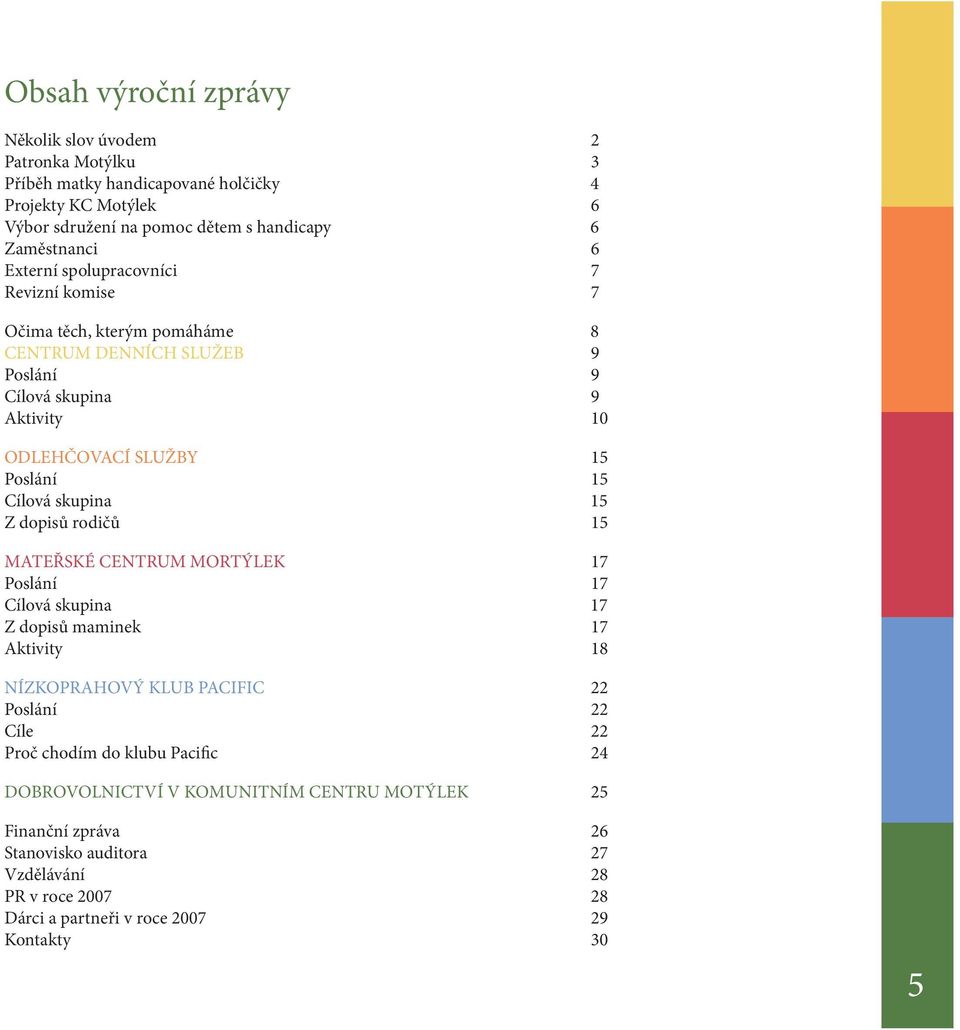 Obsah výroční zprávy

Několik slov úvodem 2
Patronka Motýlku 3
Příběh matky handicapované holčičky 4
Projekty KC Motýlek 6
Výbor sdružení na pomoc dětem s handicapy 6
Zaměstnanci 6
Externí spolupracovníci 7
Revizní komise 7

Očima těch, kterým pomáháme 8
CENTRUM DENNÍCH SLUŽEB 9
Poslání 9
Cílová skupina 9
Aktivity 10

ODLEHČOVACÍ SLUŽBY 15
Poslání 15
Cílová skupina 15
Z dopisů rodičů 15

MATEŘSKÉ CENTRUM MORTÝLEK 17
Poslání 17
Cílová skupina 17
Z dopisů maminek 17
Aktivity 18

NÍZKOPRAHOVÝ KLUB PACIFIC 22
Poslání 22
Cíle 22
Proč chodím do klubu Pacific 24

DOBROVOLNICTVÍ V KOMUNITNÍM CENTRU MOTÝLEK 25

Finanční zpráva 26
Stanovisko auditora 27
Vzdělávání 28
PR v roce 2007 28
Dárci a partneři v roce 2007 29
Kontakty 30

5